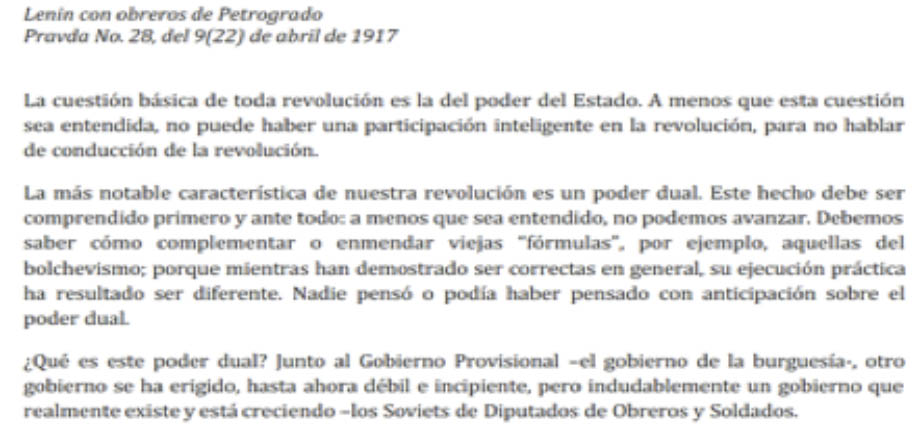 Lenin con obreros de Petrogrado
Pravda No. 28, del 9(22) de abril de 1917

La cuestión básica de toda revolución es la del poder del Estado. A menos que esta cuestión sea entendida, no puede haber una participación inteligente en la revolución, para no hablar de conducción de la revolución.

La más notable característica de nuestra revolución es un poder dual. Este hecho debe ser comprendido primero y ante todo: a menos que sea entendido, no podemos avanzar. Debemos saber cómo complementar o enmendar viejas "fórmulas", por ejemplo, aquellas del bolchevismo; porque mientras han demostrado ser correctas en general, su ejecución práctica ha resultado ser diferente. Nadie pensó o podía haber pensado con anticipación sobre el poder dual.

¿Qué es este poder dual? Junto al Gobierno Provisional –el gobierno de la burguesía-, otro gobierno se ha erigido, hasta ahora débil e incipiente, pero indudablemente un gobierno que realmente existe y está creciendo –los Soviets de Diputados de Obreros y Soldados.